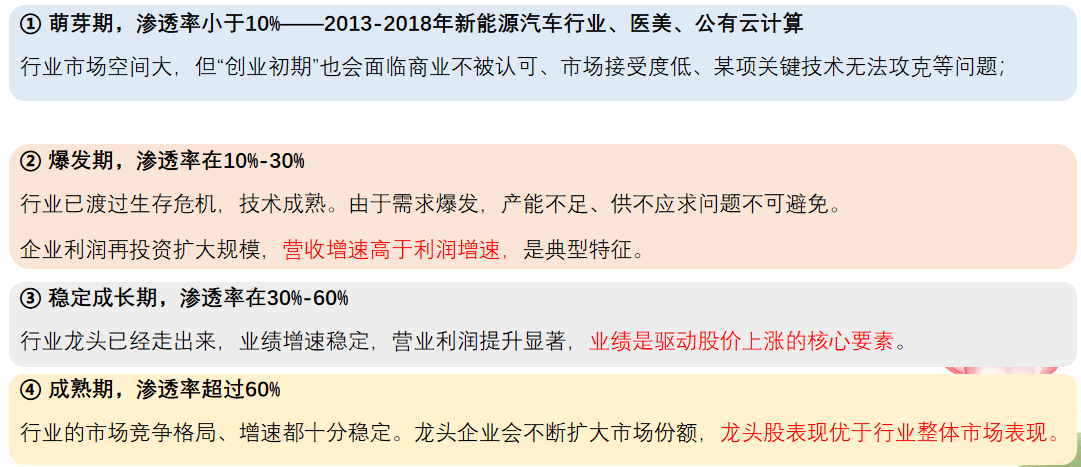 ① 萌芽期，渗透率小于10%——2013-2018年新能源汽车行业、医美、公有云计算

行业市场空间大，但“创业初期”也会面临商业不被认可、市场接受度低、某项关键技术无法攻克等问题；

② 爆发期，渗透率在10%-30%

行业已渡过生存危机，技术成熟。由于需求爆发，产能不足、供不应求问题不可避免。

企业利润再投资扩大规模，营收增速高于利润增速，是典型特征。

③ 稳定成长期，渗透率在30%-60%

行业龙头已经走出来，业绩增速稳定，营业利润提升显著，业绩是驱动股价上涨的核心要素。

④ 成熟期，渗透率超过60%

行业的市场竞争格局、增速都十分稳定。龙头企业会不断扩大市场份额，龙头股表现优于行业整体市场表现。